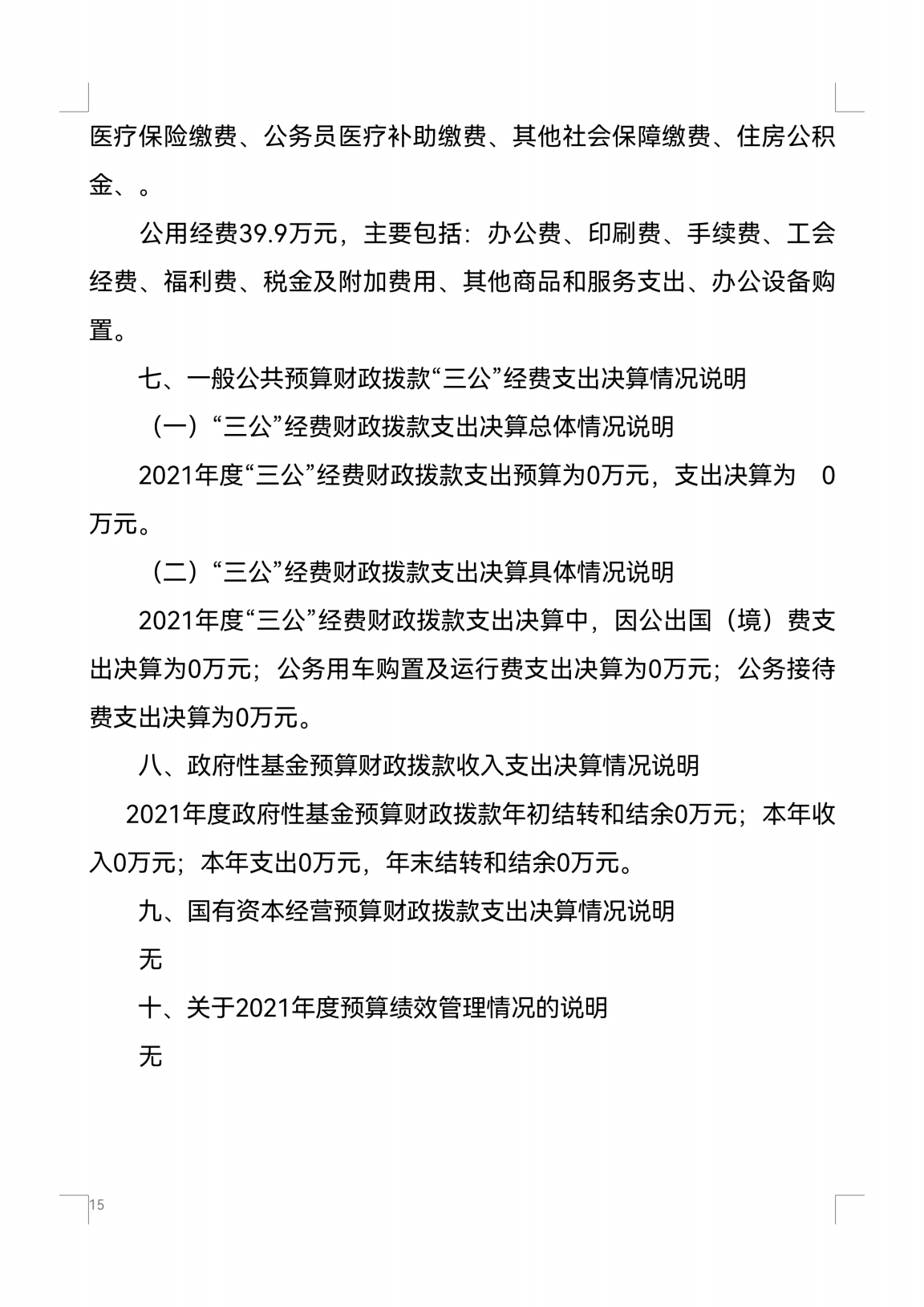 医疗保险缴费、公务员医疗补助缴费、其他社会保障缴费、住房公积金、。

公用经费39.9万元，主要包括：办公费、印刷费、手续费、工会经费、福利费、税金及附加费用、其他商品和服务支出、办公设备购置。

七、一般公共预算财政拨款“三公”经费支出决算情况说明

（一）“三公”经费财政拨款支出决算总体情况说明

2021年度“三公”经费财政拨款支出预算为0万元，支出决算为 0万元。

（二）“三公”经费财政拨款支出决算具体情况说明

2021年度“三公”经费财政拨款支出决算中，因公出国（境）费支出决算为0万元；公务用车购置及运行费支出决算为0万元；公务接待费支出决算为0万元。

八、政府性基金预算财政拨款收入支出决算情况说明

2021年度政府性基金预算财政拨款年初结转和结余0万元；本年收入0万元；本年支出0万元，年末结转和结余0万元。

九、国有资本经营预算财政拨款支出决算情况说明

无

十、关于2021年度预算绩效管理情况的说明

无

15